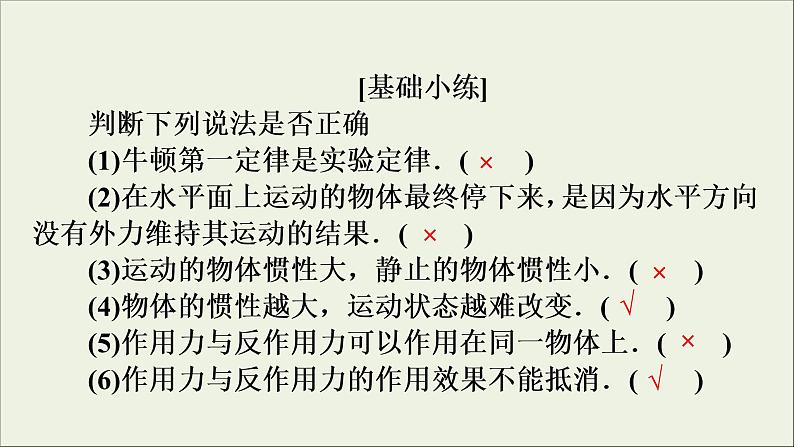 [基础小练]

判断下列说法是否正确

(1)牛顿第一定律是实验定律．( × )

(2)在水平面上运动的物体最终停下来，是因为水平方向没有外力维持其运动的结果．( × )

(3)运动的物体惯性大，静止的物体惯性小．( × )

(4)物体的惯性越大，运动状态越难改变．( √ )

(5)作用力与反作用力可以作用在同一物体上．( × )

(6)作用力与反作用力的作用效果不能抵消．( √ )